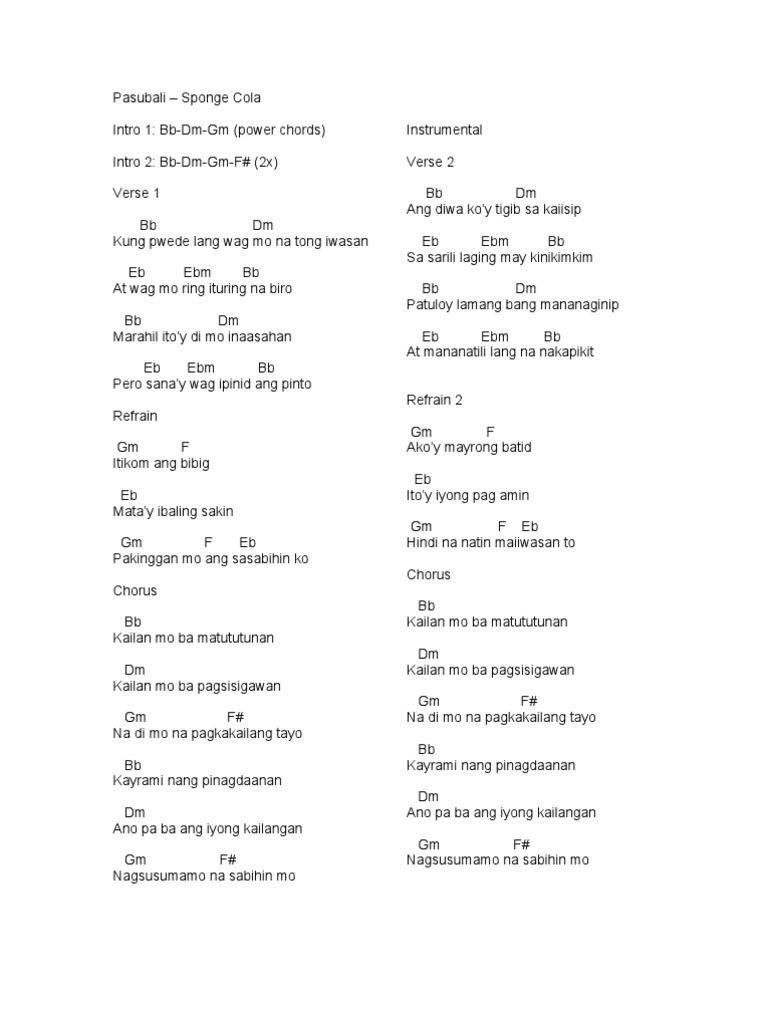 Pasubali – Sponge Cola

Intro 1: Bb-Dm-Gm (power chords)

Intro 2: Bb-Dm-Gm-F# (2x)

Verse 1

Bb Dm
Kung pwede lang wag mo na tong iwasan

Eb Ebm Bb
At wag mo ring ituring na biro

Bb Dm
Marahil ito'y di mo inaasahan

Eb Ebm Bb
Pero sana'y wag ipinid ang pinto

Refrain

Gm F
Itikom ang bibig

Eb
Mata'y ibaling sakin

Gm F Eb
Pakinggan mo ang sasabihin ko

Chorus

Bb
Kailan mo ba matututunan

Dm
Kailan mo ba pagsisigawan

Gm F#
Na di mo na pagkakailang tayo

Bb
Kayrami nang pinagdaanan

Dm
Ano pa ba ang iyong kailangan

Gm F#
Nagsusumamo na sabihin mo

Instrumental

Verse 2

Bb Dm
Ang diwa ko'y tigib sa kaiisip

Eb Ebm Bb
Sa sarili laging may kinikimkim

Bb Dm
Patuloy lamang bang mananaginip

Eb Ebm Bb
At mananatili lang na nakapikit

Refrain 2

Gm F
Ako'y mayrong batid

Eb
Ito'y iyong pag amin

Gm F Eb
Hindi na natin maiiwasan to

Chorus

Bb
Kailan mo ba matututunan

Dm
Kailan mo ba pagsisigawan

Gm F#
Na di mo na pagkakailang tayo

Bb
Kayrami nang pinagdaanan

Dm
Ano pa ba ang iyong kailangan

Gm F#
Nagsusumamo na sabihin mo